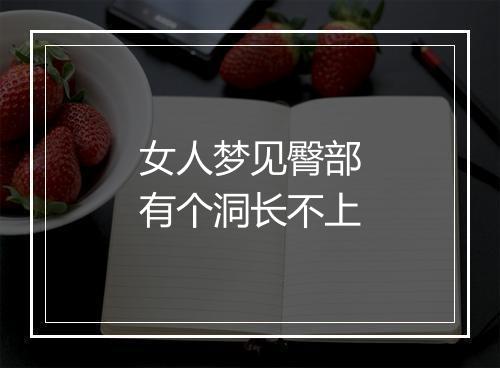 女人梦见臀部
有个洞长不上